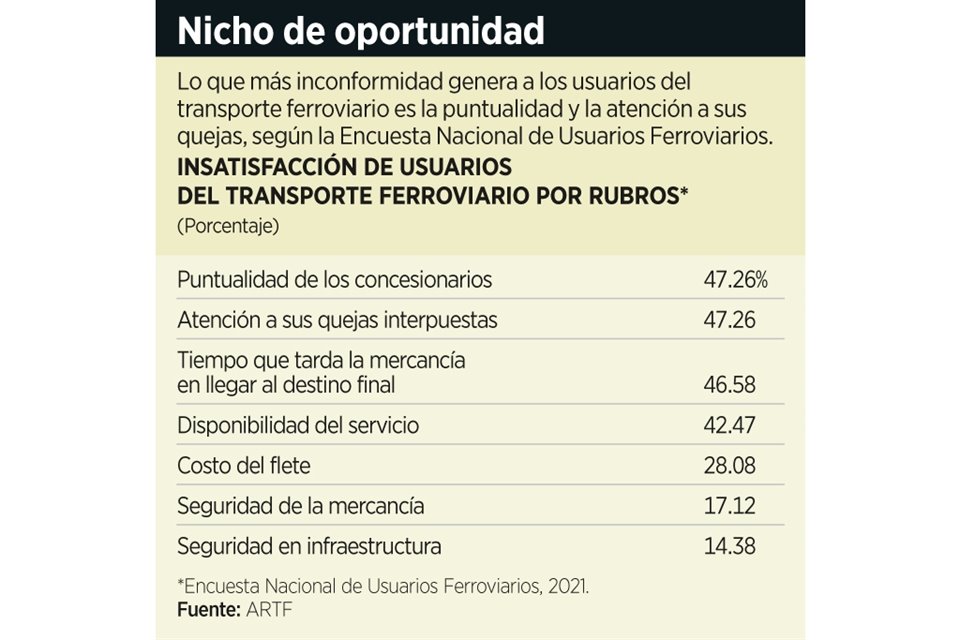 Nicho de oportunidad

Lo que más inconformidad genera a los usuarios del transporte ferroviario es la puntualidad y la atención a sus quejas, según la Encuesta Nacional de Usuarios Ferroviarios.

INSATISFACCIÓN DE USUARIOS DEL TRANSPORTE FERROVIARIO POR RUBROS*
(Porcentaje)

| | |
|---|---|
| Puntualidad de los concesionarios | 47.26% |
| Atención a sus quejas interpuestas | 47.26 |
| Tiempo que tarda la mercancía en llegar al destino final | 46.58 |
| Disponibilidad del servicio | 42.47 |
| Costo del flete | 28.08 |
| Seguridad de la mercancía | 17.12 |
| Seguridad en infraestructura | 14.38 |

*Encuesta Nacional de Usuarios Ferroviarios, 2021.
Fuente: ARTF